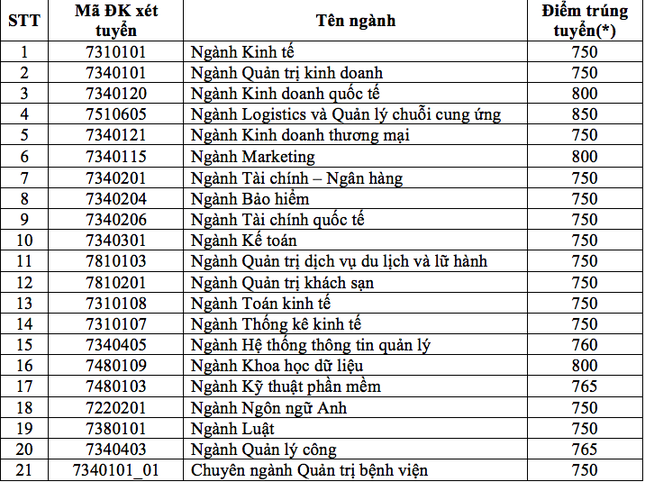 | STT | Mã ĐK xét tuyển | Tên ngành | Điểm trúng tuyển(*) |
|---|---|---|---|
| 1 | 7310101 | Ngành Kinh tế | 750 |
| 2 | 7340101 | Ngành Quản trị kinh doanh | 750 |
| 3 | 7340120 | Ngành Kinh doanh quốc tế | 800 |
| 4 | 7510605 | Ngành Logistics và Quản lý chuỗi cung ứng | 850 |
| 5 | 7340121 | Ngành Kinh doanh thương mại | 750 |
| 6 | 7340115 | Ngành Marketing | 800 |
| 7 | 7340201 | Ngành Tài chính – Ngân hàng | 750 |
| 8 | 7340204 | Ngành Bảo hiểm | 750 |
| 9 | 7340206 | Ngành Tài chính quốc tế | 750 |
| 10 | 7340301 | Ngành Kế toán | 750 |
| 11 | 7810103 | Ngành Quản trị dịch vụ du lịch và lữ hành | 750 |
| 12 | 7810201 | Ngành Quản trị khách sạn | 750 |
| 13 | 7310108 | Ngành Toán kinh tế | 750 |
| 14 | 7310107 | Ngành Thống kê kinh tế | 750 |
| 15 | 7340405 | Ngành Hệ thống thông tin quản lý | 760 |
| 16 | 7480109 | Ngành Khoa học dữ liệu | 800 |
| 17 | 7480103 | Ngành Kỹ thuật phần mềm | 765 |
| 18 | 7220201 | Ngành Ngôn ngữ Anh | 750 |
| 19 | 7380101 | Ngành Luật | 750 |
| 20 | 7340403 | Ngành Quản lý công | 765 |
| 21 | 7340101_01 | Chuyên ngành Quản trị bệnh viện | 750 |